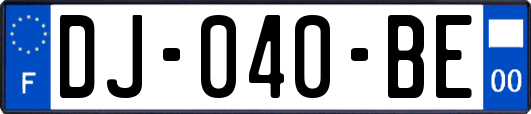 F
DJ-040-BE
00